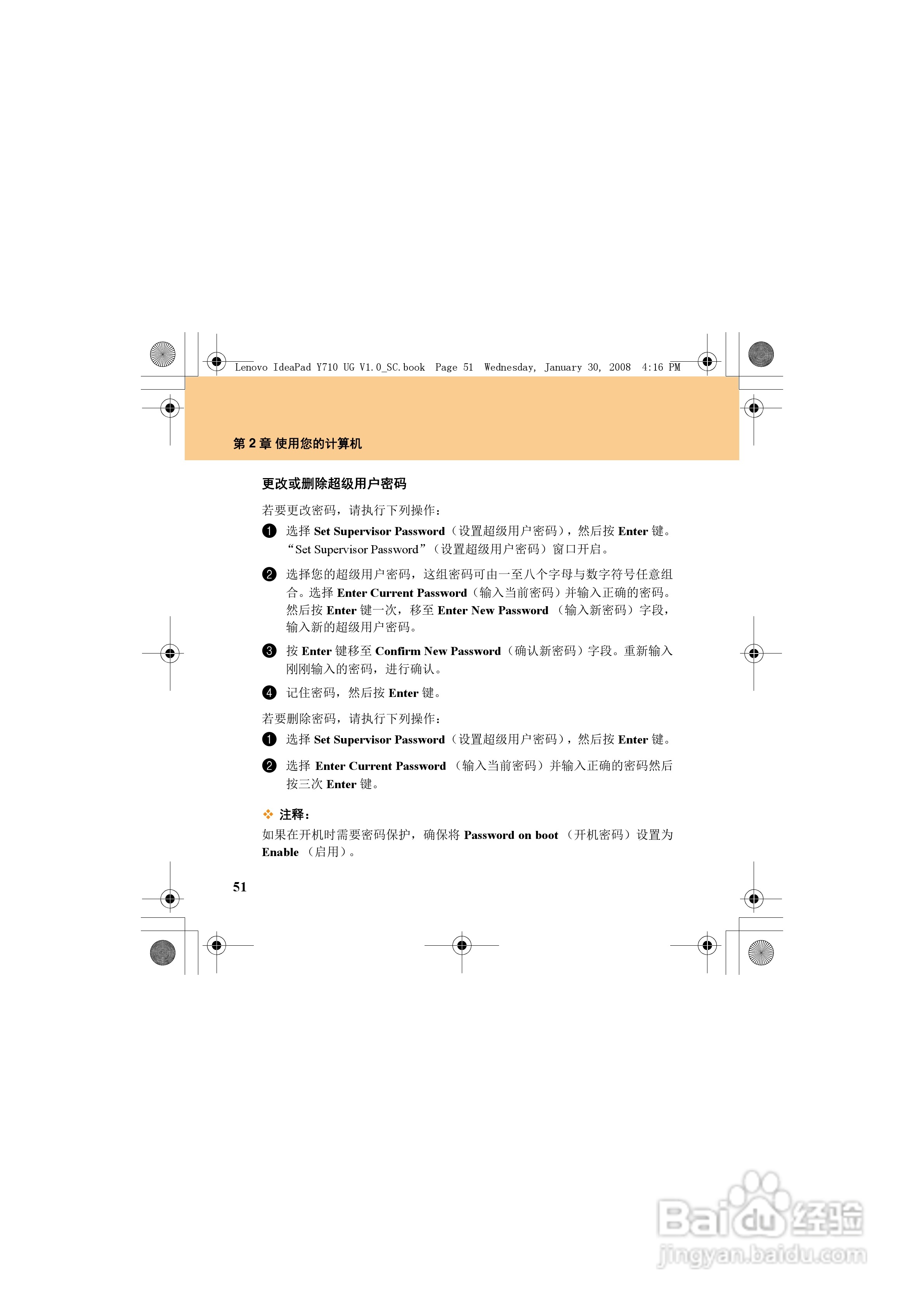 Lenovo IdeaPad Y710 UG V1.0_SC.book Page 51 Wednesday, January 30, 2008 4:16 PM

第2章 使用您的计算机

更改或删除超级用户密码

若要更改密码，请执行下列操作：

❶ 选择Set Supervisor Password（设置超级用户密码），然后按Enter键。“Set Supervisor Password”（设置超级用户密码）窗口开启。

❷ 选择您的超级用户密码，这组密码可由一至八个字母与数字符号任意组合。选择Enter Current Password（输入当前密码）并输入正确的密码。然后按Enter键一次，移至Enter New Password（输入新密码）字段，输入新的超级用户密码。

❸ 按Enter键移至Confirm New Password（确认新密码）字段。重新输入刚刚输入的密码，进行确认。

❹ 记住密码，然后按Enter键。

若要删除密码，请执行下列操作：

❶ 选择Set Supervisor Password（设置超级用户密码），然后按Enter键。

❷ 选择Enter Current Password（输入当前密码）并输入正确的密码然后按三次Enter键。

❖ 注释：
如果在开机时需要密码保护，确保将Password on boot（开机密码）设置为Enable（启用）。

51

Baidu经验
jingyan.baidu.com